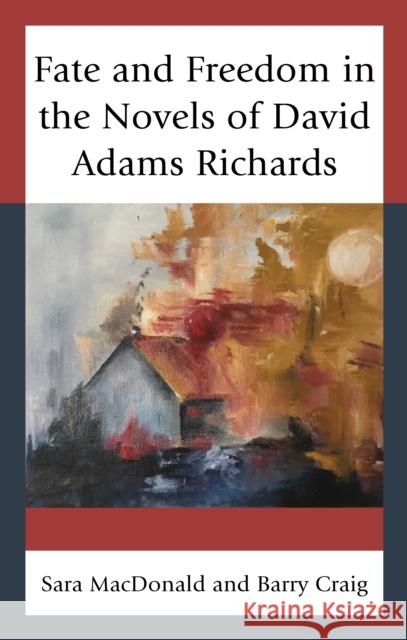 Fate and Freedom in the Novels of David Adams Richards

Sara MacDonald and Barry Craig